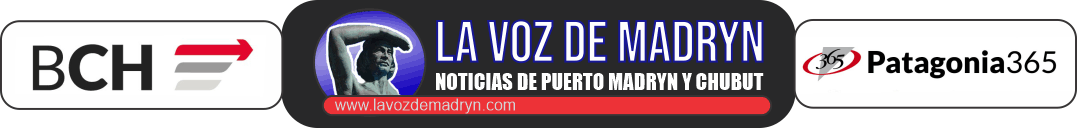 BCH

LA VOZ DE MADRYN
NOTICIAS DE PUERTO MADRYN Y CHUBUT
www.lavozdemadryn.com

365 Patagonia365